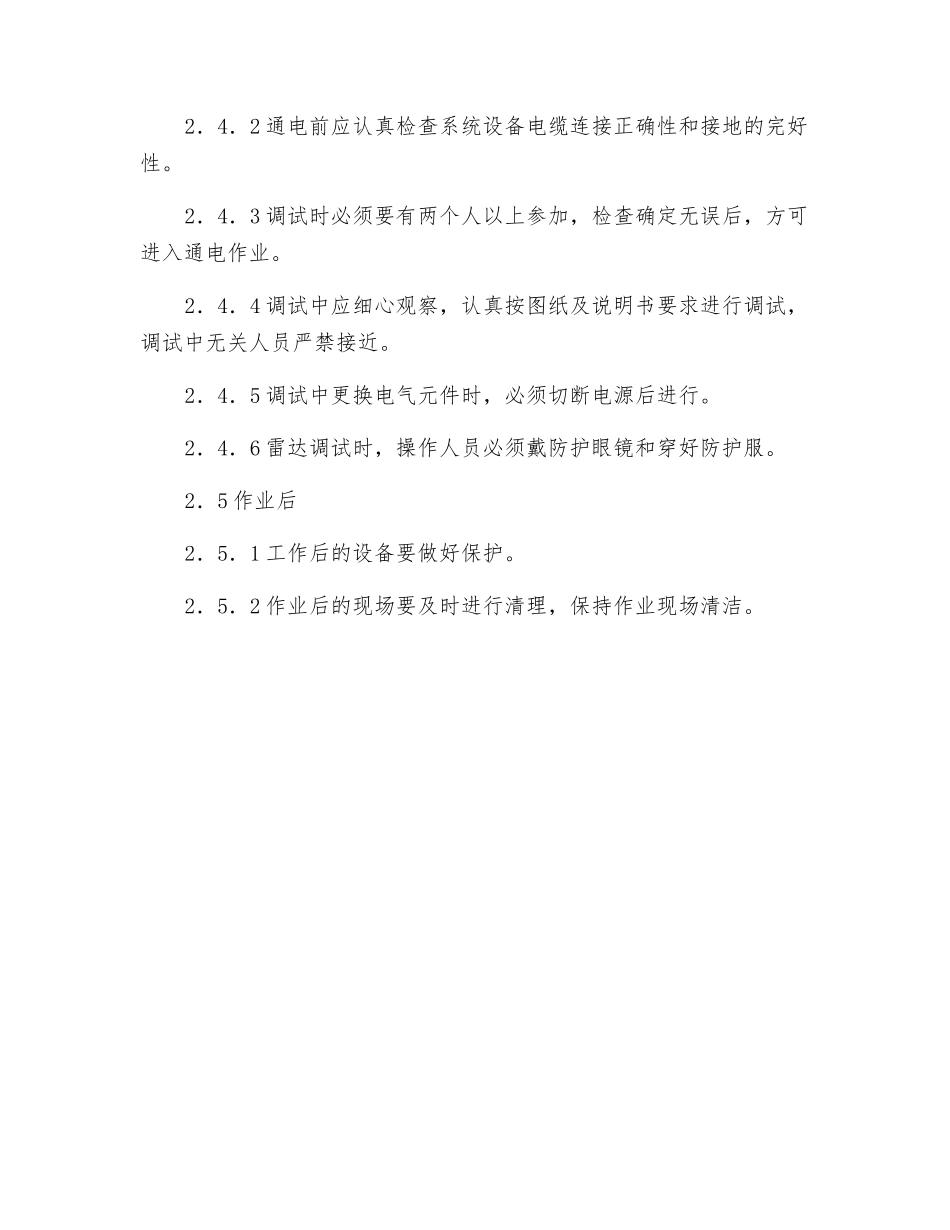 2．4．2通电前应认真检查系统设备电缆连接正确性和接地的完好性。

2．4．3调试时必须要有两个人以上参加，检查确定无误后，方可进入通电作业。

2．4．4调试中应细心观察，认真按图纸及说明书要求进行调试，调试中无关人员严禁接近。

2．4．5调试中更换电气元件时，必须切断电源后进行。

2．4．6雷达调试时，操作人员必须戴防护眼镜和穿好防护服。

2．5作业后

2．5．1工作后的设备要做好保护。

2．5．2作业后的现场要及时进行清理，保持作业现场清洁。